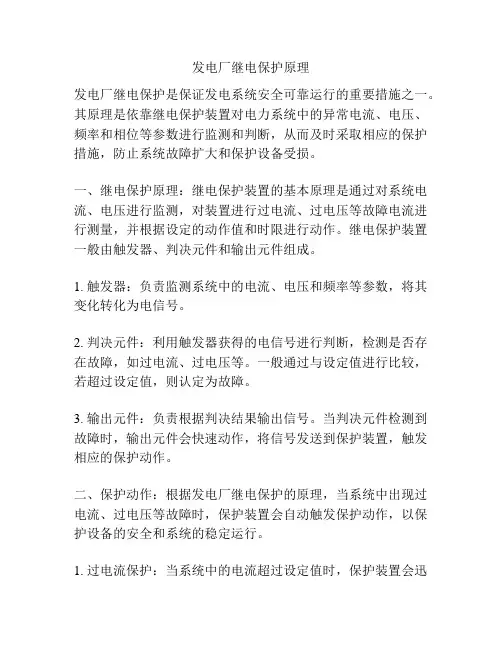 发电厂继电保护原理

发电厂继电保护是保证发电系统安全可靠运行的重要措施之一。其原理是依靠继电保护装置对电力系统中的异常电流、电压、频率和相位等参数进行监测和判断，从而及时采取相应的保护措施，防止系统故障扩大和保护设备受损。

一、继电保护原理：继电保护装置的基本原理是通过对系统电流、电压进行监测，对装置进行过电流、过电压等故障电流进行测量，并根据设定的动作值和时限进行动作。继电保护装置一般由触发器、判决元件和输出元件组成。

1. 触发器：负责监测系统中的电流、电压和频率等参数，将其变化转化为电信号。

2. 判决元件：利用触发器获得的电信号进行判断，检测是否存在故障，如过电流、过电压等。一般通过与设定值进行比较，若超过设定值，则认定为故障。

3. 输出元件：负责根据判决结果输出信号。当判决元件检测到故障时，输出元件会快速动作，将信号发送到保护装置，触发相应的保护动作。

二、保护动作：根据发电厂继电保护的原理，当系统中出现过电流、过电压等故障时，保护装置会自动触发保护动作，以保护设备的安全和系统的稳定运行。

1. 过电流保护：当系统中的电流超过设定值时，保护装置会迅